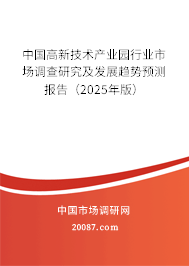 中国高新技术产业园行业市场调查研究及发展趋势预测报告（2025年版）

中国市场调研网

20087.com